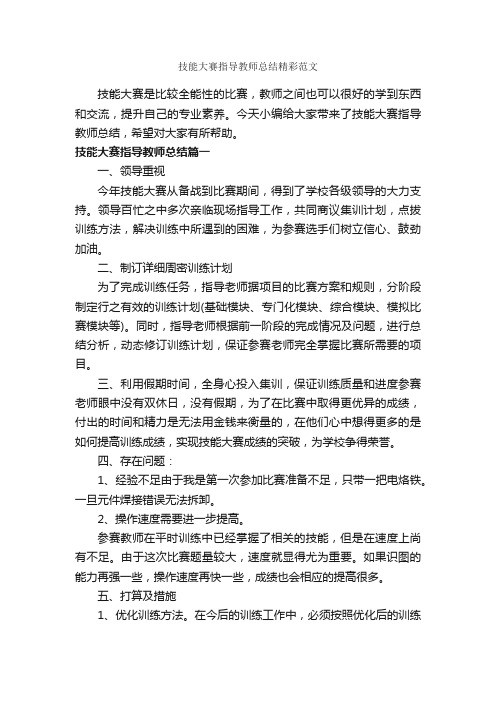 技能大赛指导教师总结精彩范文

技能大赛是比较全能性的比赛，教师之间也可以很好的学到东西和交流，提升自己的专业素养。今天小编给大家带来了技能大赛指导教师总结，希望对大家有所帮助。

技能大赛指导教师总结篇一

一、领导重视

今年技能大赛从备战到比赛期间，得到了学校各级领导的大力支持。领导百忙之中多次亲临现场指导工作，共同商议集训计划，点拨训练方法，解决训练中所遇到的困难，为参赛选手们树立信心、鼓劲加油。

二、制订详细周密训练计划

为了完成训练任务，指导老师据项目的比赛方案和规则，分阶段制定行之有效的训练计划(基础模块、专门化模块、综合模块、模拟比赛模块等)。同时，指导老师根据前一阶段的完成情况及问题，进行总结分析，动态修订训练计划，保证参赛老师完全掌握比赛所需要的项目。

三、利用假期时间，全身心投入集训，保证训练质量和进度参赛老师眼中没有双休日，没有假期，为了在比赛中取得更优异的成绩，付出的时间和精力是无法用金钱来衡量的，在他们心中想得更多的是如何提高训练成绩，实现技能大赛成绩的突破，为学校争得荣誉。

四、存在问题：

1、经验不足由于我是第一次参加比赛准备不足，只带一把电烙铁。一旦元件焊接错误无法拆卸。

2、操作速度需要进一步提高。

参赛教师在平时训练中已经掌握了相关的技能，但是在速度上尚有不足。由于这次比赛题量较大，速度就显得尤为重要。如果识图的能力再强一些，操作速度再快一些，成绩也会相应的提高很多。

五、打算及措施

1、优化训练方法。在今后的训练工作中，必须按照优化后的训练